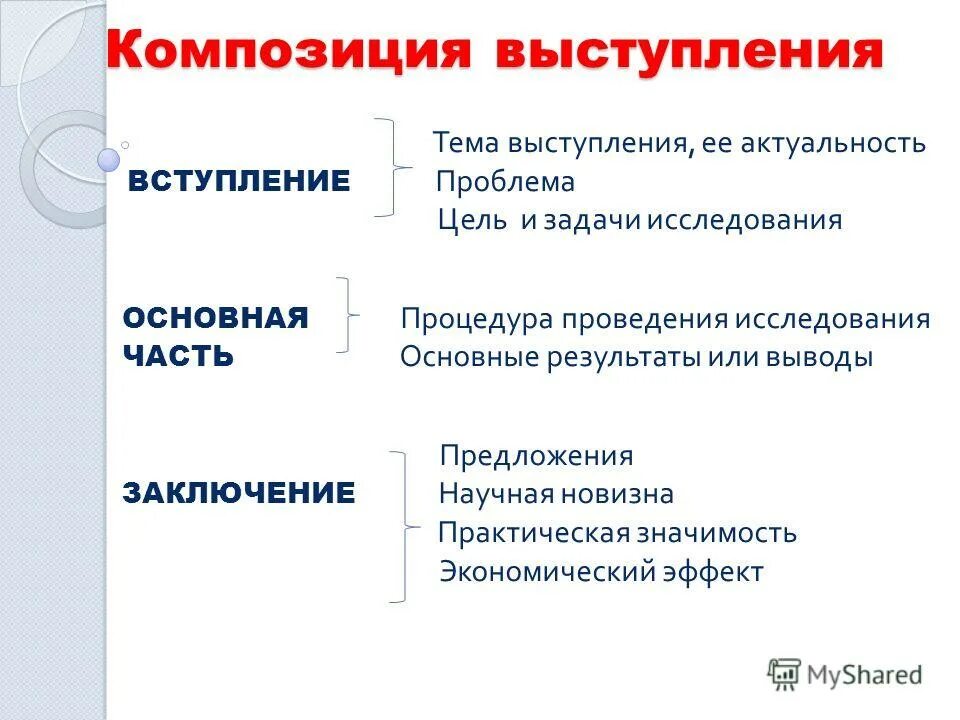 Композиция выступления

ВСТУПЛЕНИЕ

Тема выступления, ее актуальность
Проблема
Цель и задачи исследования

ОСНОВНАЯ ЧАСТЬ

Процедура проведения исследования
Основные результаты или выводы

ЗАКЛЮЧЕНИЕ

Предложения
Научная новизна
Практическая значимость
Экономический эффект

MyShared